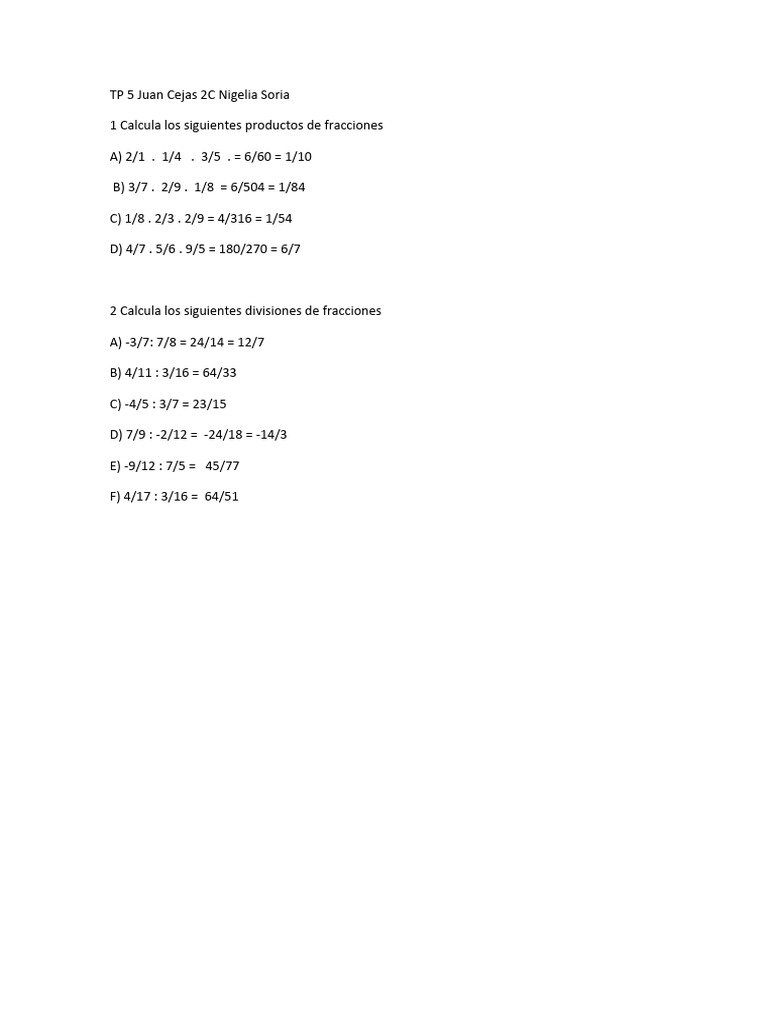 TP 5 Juan Cejas 2C Nigelia Soria

1 Calcula los siguientes productos de fracciones

A) 2/1 . 1/4 . 3/5 . = 6/60 = 1/10

B) 3/7 . 2/9 . 1/8 = 6/504 = 1/84

C) 1/8 . 2/3 . 2/9 = 4/316 = 1/54

D) 4/7 . 5/6 . 9/5 = 180/270 = 6/7

2 Calcula los siguientes divisiones de fracciones

A) -3/7: 7/8 = 24/14 = 12/7

B) 4/11 : 3/16 = 64/33

C) -4/5 : 3/7 = 23/15

D) 7/9 : -2/12 = -24/18 = -14/3

E) -9/12 : 7/5 = 45/77

F) 4/17 : 3/16 = 64/51